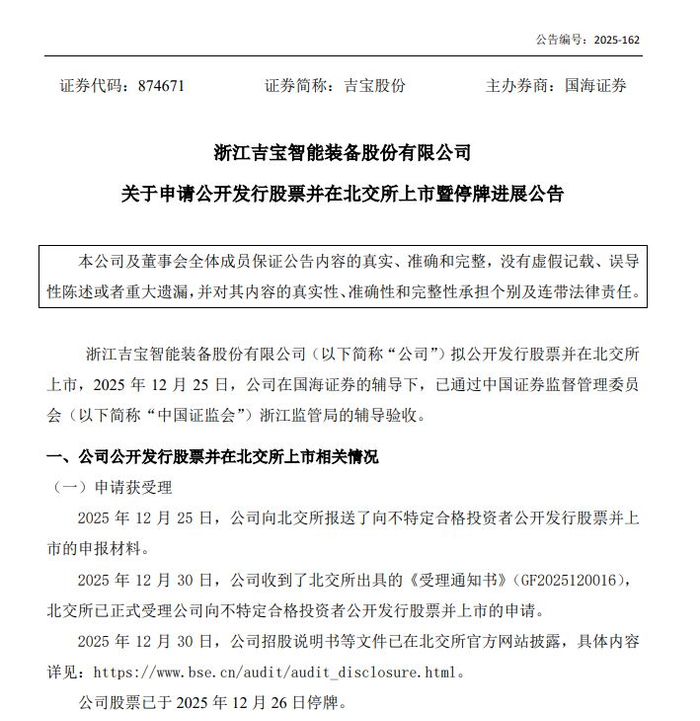 公告编号：2025-162

证券代码：874671　　证券简称：吉宝股份　　主办券商：国海证券

浙江吉宝智能装备股份有限公司
关于申请公开发行股票并在北交所上市暨停牌进展公告

本公司及董事会全体成员保证公告内容的真实、准确和完整，没有虚假记载、误导性陈述或者重大遗漏，并对其内容的真实性、准确性和完整性承担个别及连带法律责任。

浙江吉宝智能装备股份有限公司（以下简称“公司”）拟公开发行股票并在北交所上市，2025 年 12 月 25 日，公司在国海证券的辅导下，已通过中国证券监督管理委员会（以下简称“中国证监会”）浙江监管局的辅导验收。

一、公司公开发行股票并在北交所上市相关情况

（一）申请获受理

2025 年 12 月 25 日，公司向北交所报送了向不特定合格投资者公开发行股票并上市的申报材料。

2025 年 12 月 30 日，公司收到了北交所出具的《受理通知书》（GF2025120016），北交所已正式受理公司向不特定合格投资者公开发行股票并上市的申请。

2025 年 12 月 30 日，公司招股说明书等文件已在北交所官方网站披露，具体内容详见：https://www.bse.cn/audit/audit_disclosure.html。

公司股票已于 2025 年 12 月 26 日停牌。